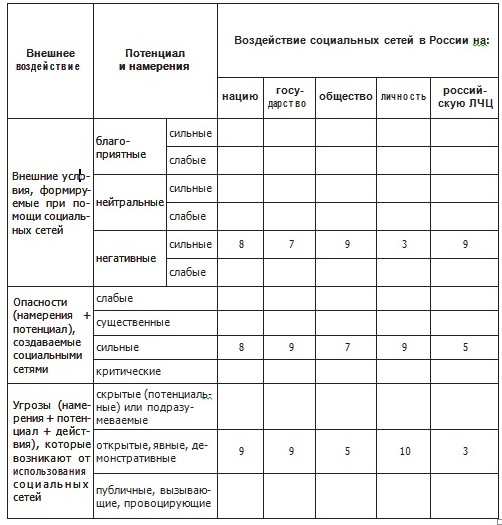 | Внешнее воздействие | Потенциал и намерения | | Воздействие социальных сетей в России на: | | | | |
|---|---|---|---|---|---|---|---|
| | | | нацию | государство | общество | личность | российскую ЛЧЦ |
| Внешние условия, формируемые при помощи социальных сетей | благоприятные | сильные | | | | | |
| | | слабые | | | | | |
| | нейтральные | сильные | | | | | |
| | | слабые | | | | | |
| | негативные | сильные | 8 | 7 | 9 | 3 | 9 |
| | | слабые | | | | | |
| Опасности (намерения + потенциал), создаваемые социальными сетями | слабые | | | | | | |
| | существенные | | | | | | |
| | сильные | | 8 | 9 | 7 | 9 | 5 |
| | критические | | | | | | |
| Угрозы (намерения + потенциал + действия), которые возникают от использования социальных сетей | скрытые (потенциальные) или подразумеваемые | | | | | | |
| | открытые, явные, демонстративные | | 9 | 9 | 5 | 10 | 3 |
| | публичные, вызывающие, провоцирующие | | | | | | |